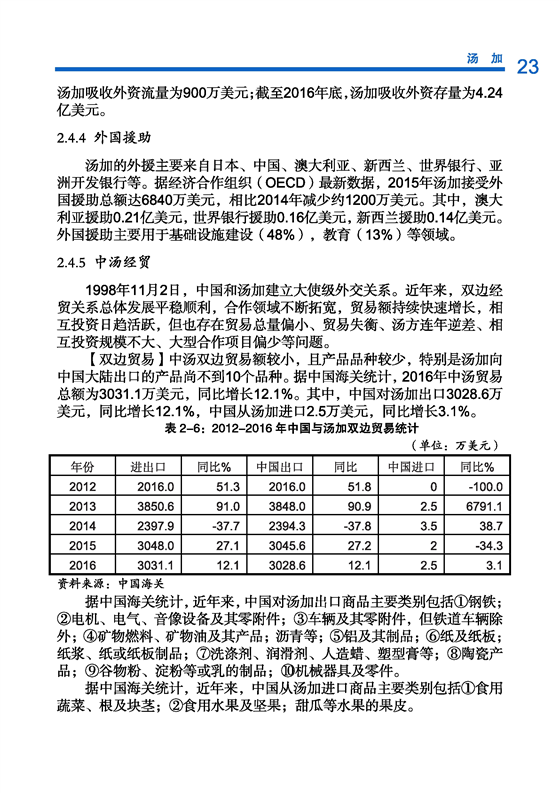 汤加 23

汤加吸收外资流量为900万美元；截至2016年底，汤加吸收外资存量为4.24亿美元。

2.4.4 外国援助

汤加的外援主要来自日本、中国、澳大利亚、新西兰、世界银行、亚洲开发银行等。据经济合作组织（OECD）最新数据，2015年汤加接受外国援助总额达6840万美元，相比2014年减少约1200万美元。其中，澳大利亚援助0.21亿美元，世界银行援助0.16亿美元，新西兰援助0.14亿美元。外国援助主要用于基础设施建设（48%），教育（13%）等领域。

2.4.5 中汤经贸

1998年11月2日，中国和汤加建立大使级外交关系。近年来，双边经贸关系总体发展平稳顺利，合作领域不断拓宽，贸易额持续快速增长，相互投资日趋活跃，但也存在贸易总量偏小、贸易失衡、汤方连年逆差、相互投资规模不大、大型合作项目偏少等问题。

【双边贸易】中汤双边贸易额较小，且产品品种较少，特别是汤加向中国大陆出口的产品尚不到10个品种。据中国海关统计，2016年中汤贸易总额为3031.1万美元，同比增长12.1%。其中，中国对汤加出口3028.6万美元，同比增长12.1%，中国从汤加进口2.5万美元，同比增长3.1%。

表 2-6：2012-2016 年中国与汤加双边贸易统计

（单位：万美元）

| 年份 | 进出口 | 同比% | 中国出口 | 同比 | 中国进口 | 同比% |
|---|---|---|---|---|---|---|
| 2012 | 2016.0 | 51.3 | 2016.0 | 51.8 | 0 | -100.0 |
| 2013 | 3850.6 | 91.0 | 3848.0 | 90.9 | 2.5 | 6791.1 |
| 2014 | 2397.9 | -37.7 | 2394.3 | -37.8 | 3.5 | 38.7 |
| 2015 | 3048.0 | 27.1 | 3045.6 | 27.2 | 2 | -34.3 |
| 2016 | 3031.1 | 12.1 | 3028.6 | 12.1 | 2.5 | 3.1 |

资料来源：中国海关

据中国海关统计，近年来，中国对汤加出口商品主要类别包括①钢铁；②电机、电气、音像设备及其零附件；③车辆及其零附件，但铁道车辆除外；④矿物燃料、矿物油及其产品；沥青等；⑤铝及其制品；⑥纸及纸板；纸浆、纸或纸板制品；⑦洗涤剂、润滑剂、人造蜡、塑型膏等；⑧陶瓷产品；⑨谷物粉、淀粉等或乳的制品；⑩机械器具及零件。

据中国海关统计，近年来，中国从汤加进口商品主要类别包括①食用蔬菜、根及块茎；②食用水果及坚果；甜瓜等水果的果皮。